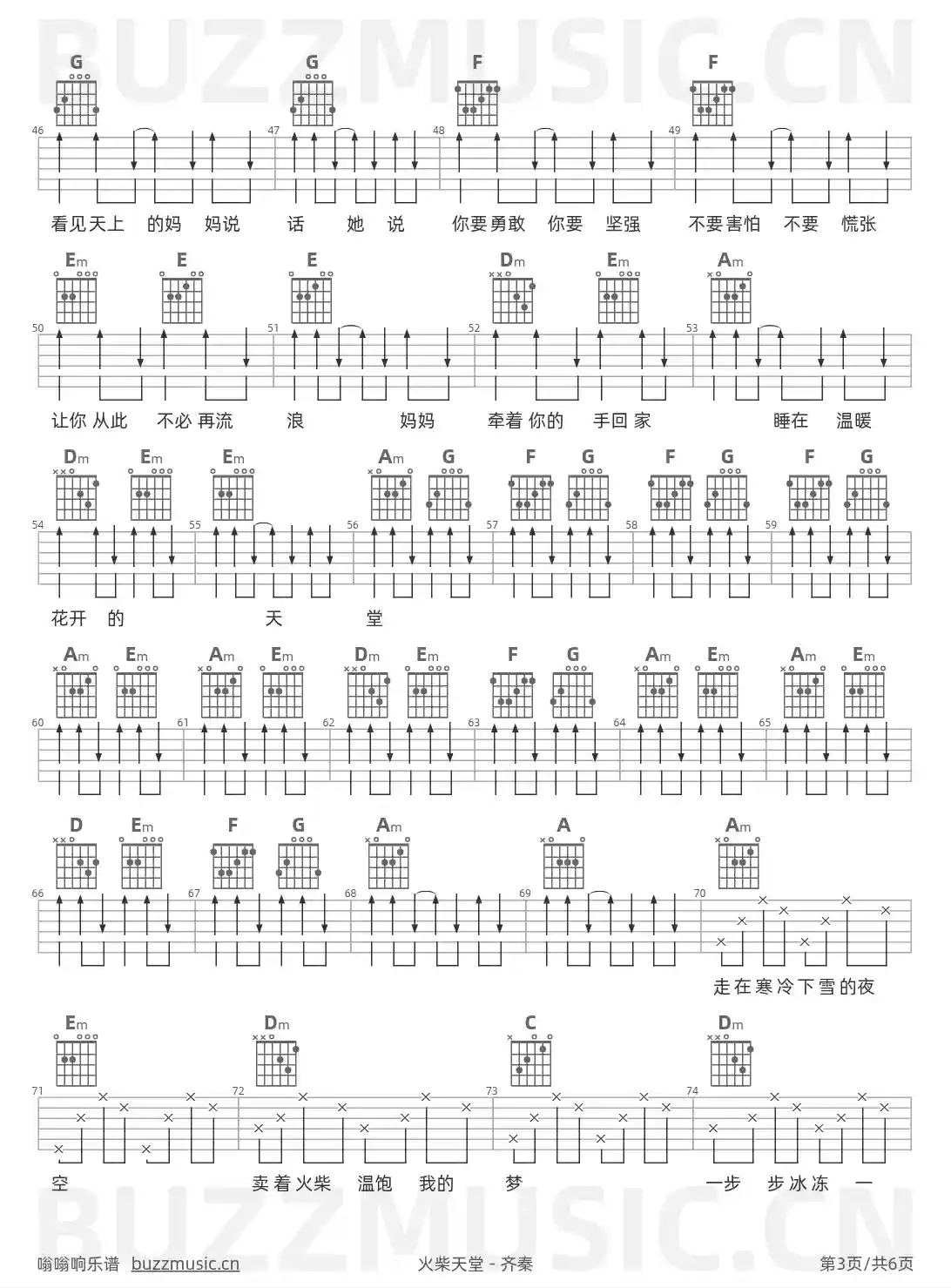 G G F F
46 47 48 49
看见天上 的妈 妈说 话 她 说 你要勇敢 你要 坚强 不要害怕 不要 慌张

Em E E Dm Em Am
50 51 52 53
让你 从此 不必 再流 浪 妈妈 牵着 你的 手回 家 睡在 温暖

Dm Em Em Am G F G F G F G
54 55 56 57 58 59
花开 的 天 堂

Am Em Am Em Dm Em F G Am Em Am Em
60 61 62 63 64 65

D Em F G Am A Am
66 67 68 69 70
走在寒冷下雪的夜

Em Dm C Dm
71 72 73 74
空 卖着火柴 温饱 我的 梦 一步 步冰冻 一

嗡嗡响乐谱 buzzmusic.cn

火柴天堂 - 齐秦

第3页/共6页

BUZZMUSIC.CN